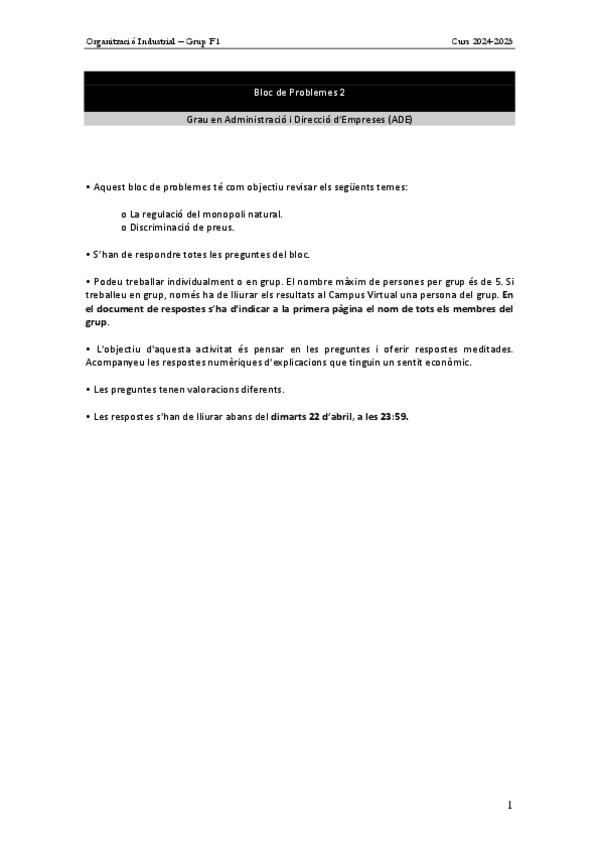 Organització Industrial – Grup F1

Curs 2024-2025

Bloc de Problemes 2

Grau en Administració i Direcció d'Empreses (ADE)

• Aquest bloc de problemes té com objectiu revisar els següents temes:

o La regulació del monopoli natural.
o Discriminació de preus.

• S'han de respondre totes les preguntes del bloc.

• Podeu treballar individualment o en grup. El nombre màxim de persones per grup és de 5. Si treballeu en grup, només ha de lliurar els resultats al Campus Virtual una persona del grup. En el document de respostes s'ha d'indicar a la primera pàgina el nom de tots els membres del grup.

• L'objectiu d'aquesta activitat és pensar en les preguntes i oferir respostes meditades. Acompanyeu les respostes numèriques d'explicacions que tinguin un sentit econòmic.

• Les preguntes tenen valoracions diferents.

• Les respostes s'han de lliurar abans del dimarts 22 d'abril, a les 23:59.

1